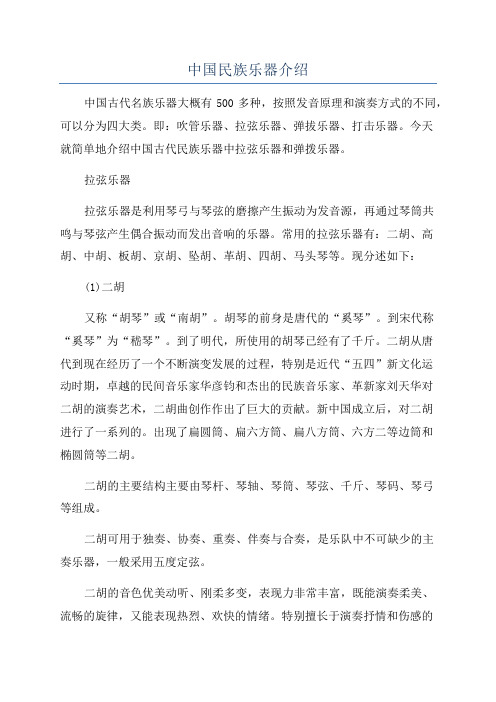 中国民族乐器介绍

中国古代名族乐器大概有 500 多种，按照发音原理和演奏方式的不同，可以分为四大类。即：吹管乐器、拉弦乐器、弹拔乐器、打击乐器。今天就简单地介绍中国古代民族乐器中拉弦乐器和弹拨乐器。

拉弦乐器

拉弦乐器是利用琴弓与琴弦的磨擦产生振动为发音源，再通过琴筒共鸣与琴弦产生偶合振动而发出音响的乐器。常用的拉弦乐器有：二胡、高胡、中胡、板胡、京胡、坠胡、革胡、四胡、马头琴等。现分述如下：

(1)二胡

又称“胡琴”或“南胡”。胡琴的前身是唐代的“奚琴”。到宋代称“奚琴”为“嵇琴”。到了明代，所使用的胡琴已经有了千斤。二胡从唐代到现在经历了一个不断演变发展的过程，特别是近代“五四”新文化运动时期，卓越的民间音乐家华彦钧和杰出的民族音乐家、革新家刘天华对二胡的演奏艺术，二胡曲创作作出了巨大的贡献。新中国成立后，对二胡进行了一系列的。出现了扁圆筒、扁六方筒、扁八方筒、六方二等边筒和椭圆筒等二胡。

二胡的主要结构主要由琴杆、琴轴、琴筒、琴弦、千斤、琴码、琴弓等组成。

二胡可用于独奏、协奏、重奏、伴奏与合奏，是乐队中不可缺少的主奏乐器，一般采用五度定弦。

二胡的音色优美动听、刚柔多变，表现力非常丰富，既能演奏柔美、流畅的旋律，又能表现热烈、欢快的情绪。特别擅长于演奏抒情和伤感的